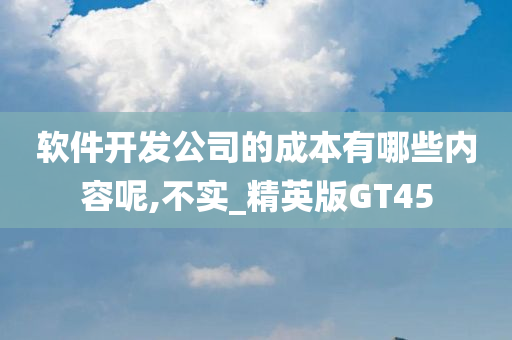 软件开发公司的成本有哪些内容呢,不实_精英版GT45